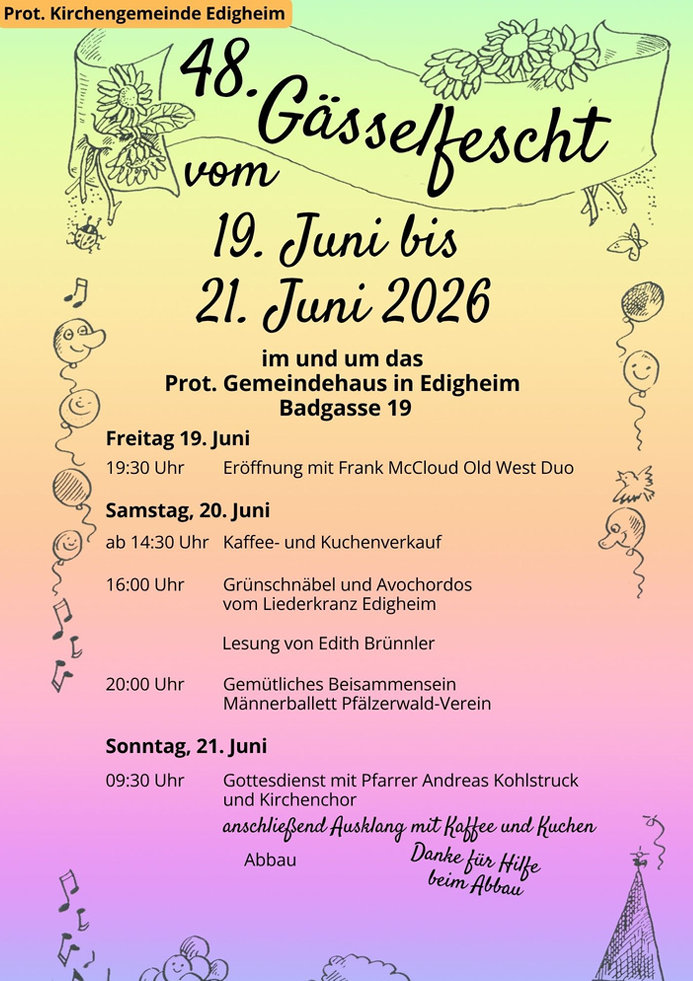 Prot. Kirchengemeinde Edigheim

48. Gässelfescht vom 19. Juni bis 21. Juni 2026

im und um das Prot. Gemeindehaus in Edigheim Badgasse 19

Freitag 19. Juni

19:30 Uhr Eröffnung mit Frank McCloud Old West Duo

Samstag, 20. Juni

ab 14:30 Uhr Kaffee- und Kuchenverkauf

16:00 Uhr Grünschnäbel und Avochordos vom Liederkranz Edigheim

Lesung von Edith Brünnler

20:00 Uhr Gemütliches Beisammensein Männerballett Pfälzerwald-Verein

Sonntag, 21. Juni

09:30 Uhr Gottesdienst mit Pfarrer Andreas Kohlstruck und Kirchenchor

anschließend Ausklang mit Kaffee und Kuchen

Abbau

Danke für Hilfe beim Abbau